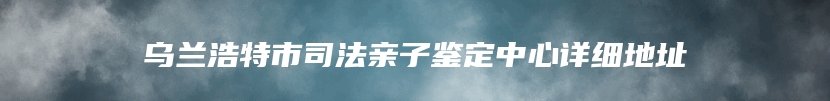 乌兰浩特市司法亲子鉴定中心详细地址